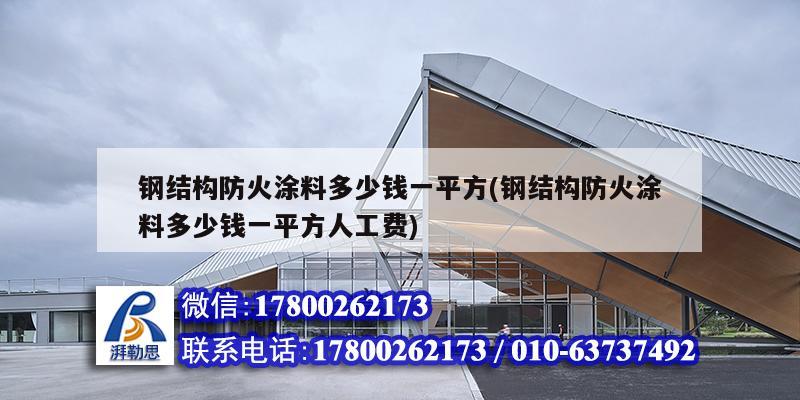 钢结构防火涂料多少钱一平方(钢结构防火涂料多少钱一平方人工费)

湃勒思

微信:17800262173

联系电话:17800262173 / 010-63737492